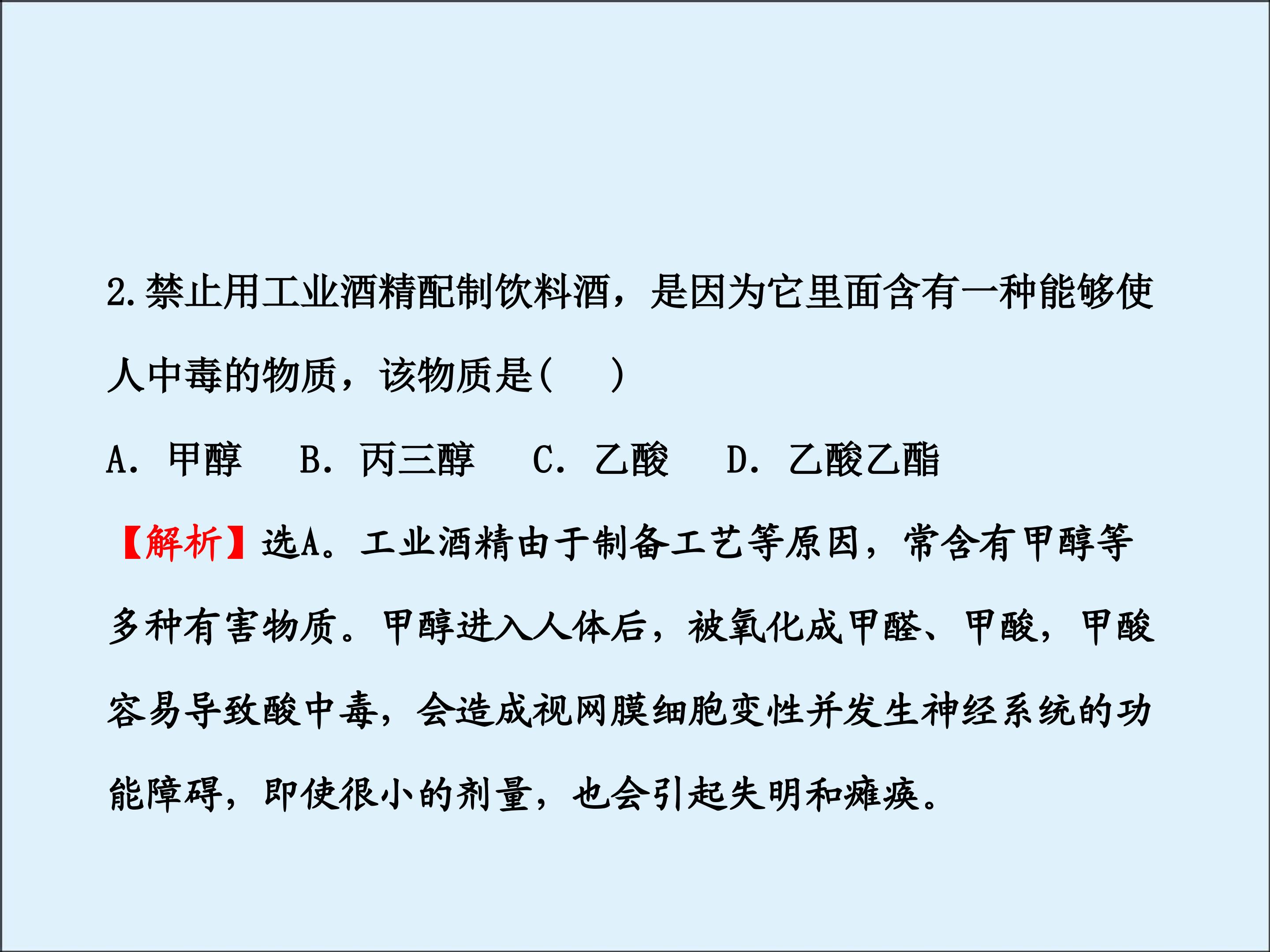 2.禁止用工业酒精配制饮料酒，是因为它里面含有一种能够使人中毒的物质，该物质是(　　)

A.甲醇　B.丙三醇　C.乙酸　D.乙酸乙酯

【解析】选A。工业酒精由于制备工艺等原因，常含有甲醇等多种有害物质。甲醇进入人体后，被氧化成甲醛、甲酸，甲酸容易导致酸中毒，会造成视网膜细胞变性并发生神经系统的功能障碍，即使很小的剂量，也会引起失明和瘫痪。